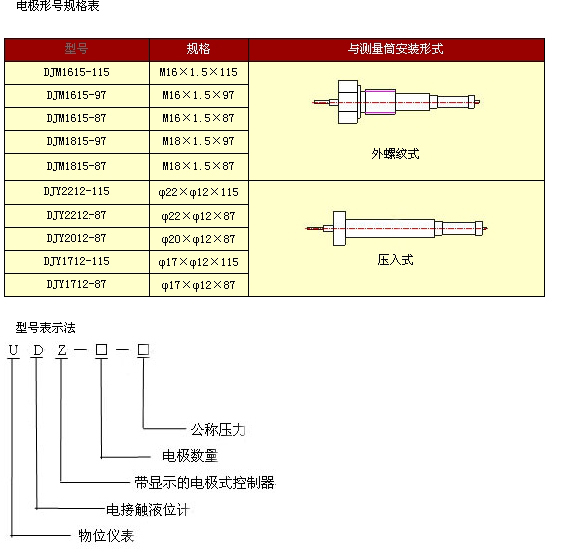 电极形号规格表

| 型号 | 规格 | 与测量筒安装形式 |
|---|---|---|
| DJM1615-115 | M16×1.5×115 | 外螺纹式 |
| DJM1615-97 | M16×1.5×97 | |
| DJM1615-87 | M16×1.5×87 | |
| DJM1815-97 | M18×1.5×97 | |
| DJM1815-87 | M18×1.5×87 | |
| DJY2212-115 | φ22×φ12×115 | 压入式 |
| DJY2212-87 | φ22×φ12×87 | |
| DJY2012-87 | φ20×φ12×87 | |
| DJY1712-115 | φ17×φ12×115 | |
| DJY1712-87 | φ17×φ12×87 | |

型号表示法

U D Z — □ — □

公称压力
电极数量
带显示的电极式控制器
电接触液位计
物位仪表